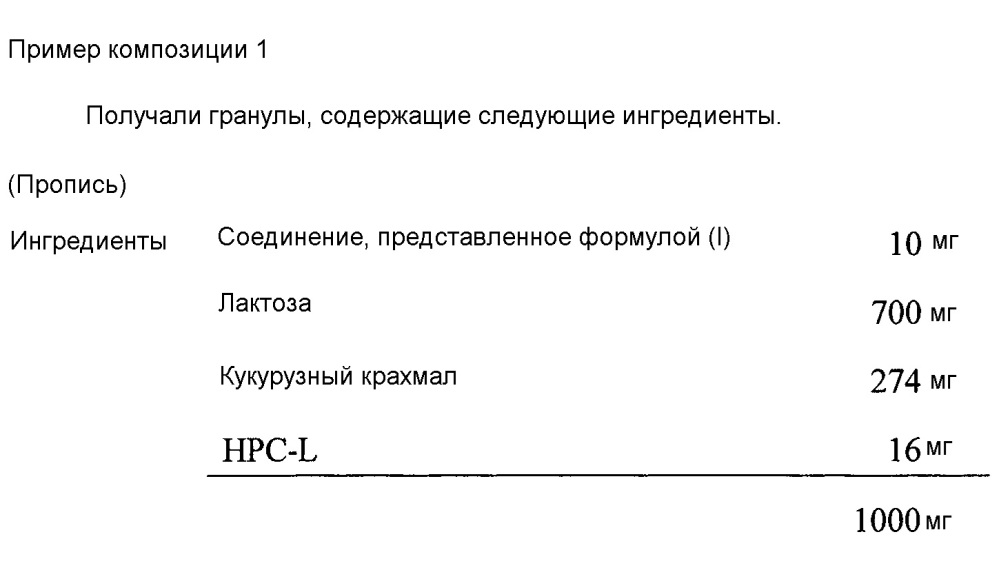 Пример композиции 1

Получали гранулы, содержащие следующие ингредиенты.

(Пропись)

| Ингредиенты | Соединение, представленное формулой (I) | 10 мг |
|---|---|---|
| | Лактоза | 700 мг |
| | Кукурузный крахмал | 274 мг |
| | HPC-L | 16 мг |
| | | 1000 мг |